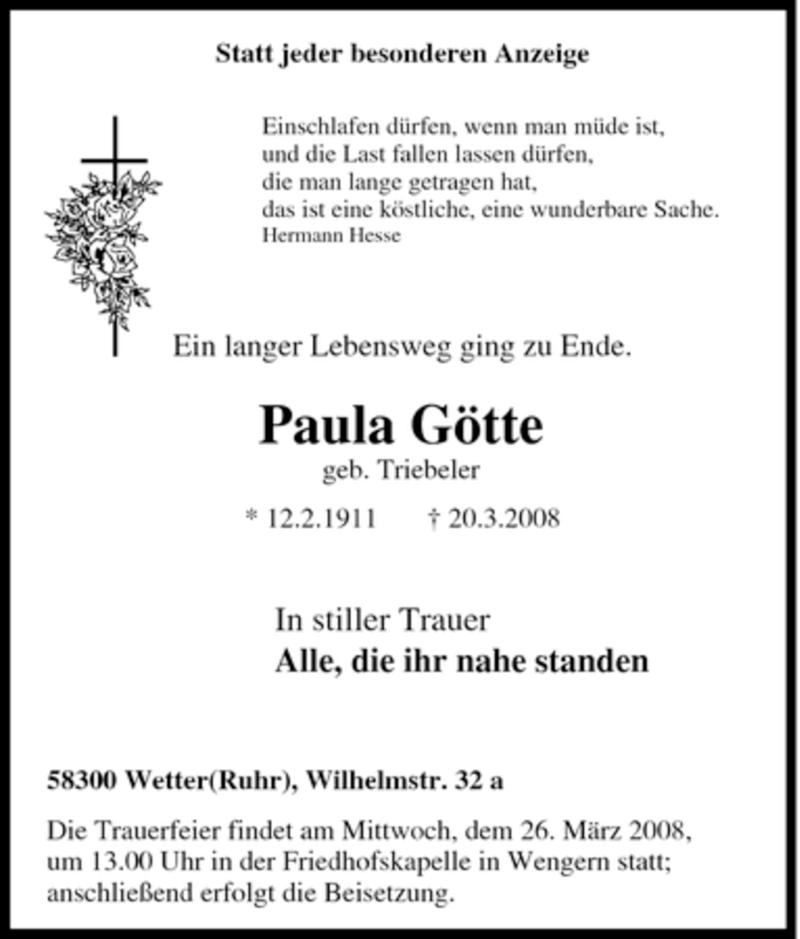 Statt jeder besonderen Anzeige

Einschlafen dürfen, wenn man müde ist,
und die Last fallen lassen dürfen,
die man lange getragen hat,
das ist eine köstliche, eine wunderbare Sache.
Hermann Hesse

Ein langer Lebensweg ging zu Ende.

Paula Götte

geb. Triebeler

* 12.2.1911 † 20.3.2008

In stiller Trauer
Alle, die ihr nahe standen

58300 Wetter(Ruhr), Wilhelmstr. 32 a

Die Trauerfeier findet am Mittwoch, dem 26. März 2008, um 13.00 Uhr in der Friedhofskapelle in Wengern statt; anschließend erfolgt die Beisetzung.